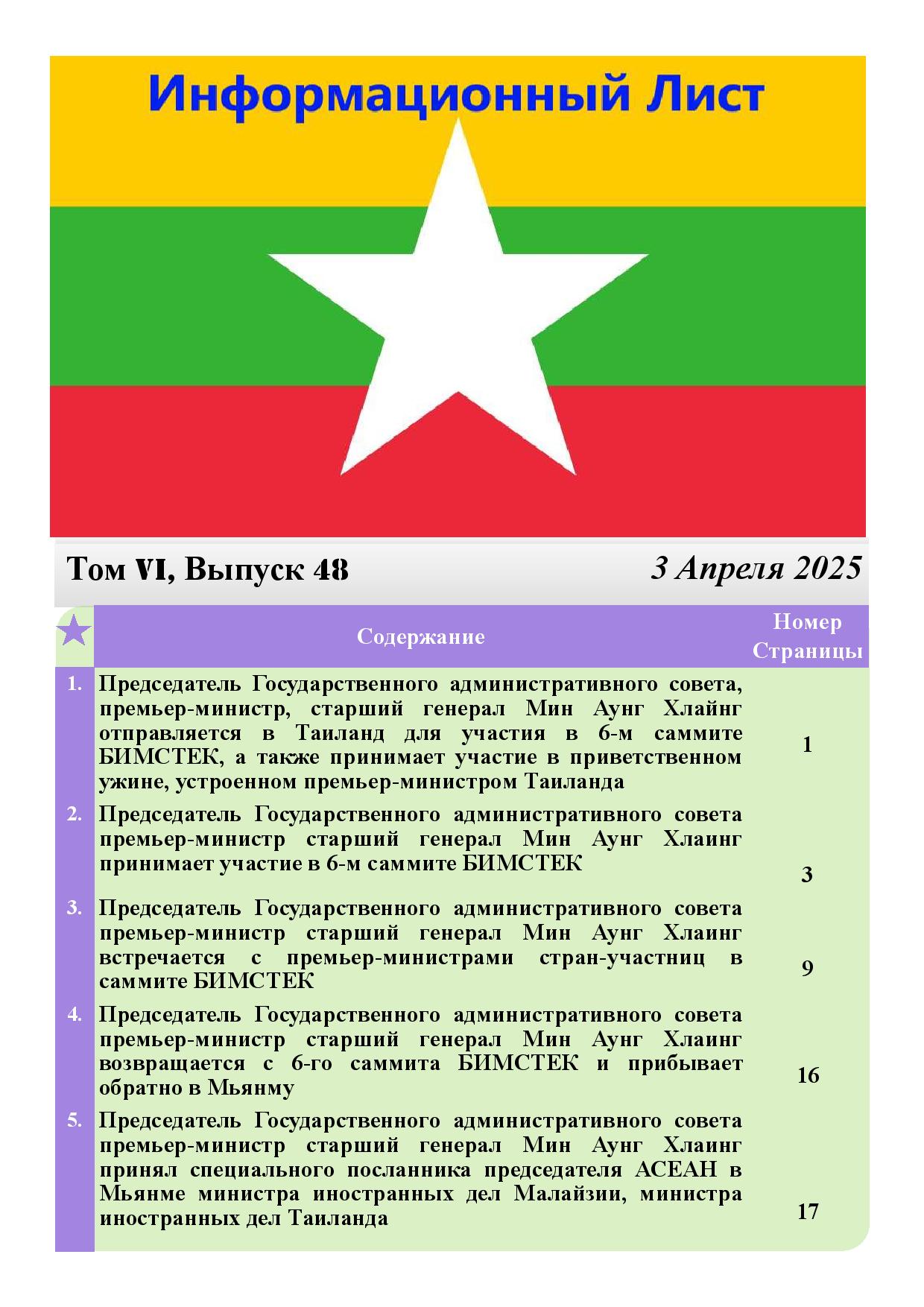 Информационный Лист

Том VI, Выпуск 48

3 Апреля 2025

| | Содержание | Номер Страницы |
|---|---|---|
| 1. | Председатель Государственного административного совета, премьер-министр, старший генерал Мин Аунг Хлайнг отправляется в Таиланд для участия в 6-м саммите БИМСТЕК, а также принимает участие в приветственном ужине, устроенном премьер-министром Таиланда | 1 |
| 2. | Председатель Государственного административного совета премьер-министр старший генерал Мин Аунг Хлаинг принимает участие в 6-м саммите БИМСТЕК | 3 |
| 3. | Председатель Государственного административного совета премьер-министр старший генерал Мин Аунг Хлаинг встречается с премьер-министрами стран-участниц в саммите БИМСТЕК | 9 |
| 4. | Председатель Государственного административного совета премьер-министр старший генерал Мин Аунг Хлаинг возвращается с 6-го саммита БИМСТЕК и прибывает обратно в Мьянму | 16 |
| 5. | Председатель Государственного административного совета премьер-министр старший генерал Мин Аунг Хлаинг принял специального посланника председателя АСЕАН в Мьянме министра иностранных дел Малайзии, министра иностранных дел Таиланда | 17 |